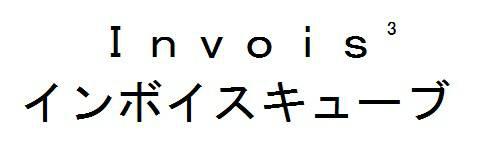 Invois$^3$
インボイスキューブ